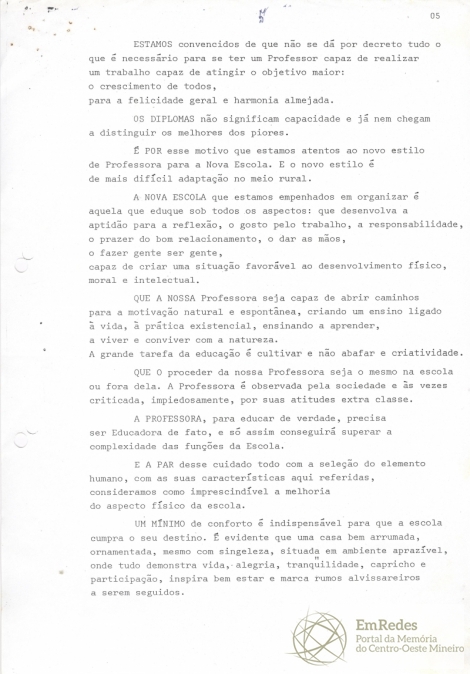 05

ESTAMOS convencidos de que não se dá por decreto tudo o que é necessário para se ter um Professor capaz de realizar um trabalho capaz de atingir o objetivo maior:
o crescimento de todos,
para a felicidade geral e harmonia almejada.

OS DIPLOMAS não significam capacidade e já nem chegam a distinguir os melhores dos piores.

É POR esse motivo que estamos atentos ao novo estilo de Professora para a Nova Escola. E o novo estilo é de mais difícil adaptação no meio rural.

A NOVA ESCOLA que estamos empenhados em organizar é aquela que eduque sob todos os aspectos: que desenvolva a aptidão para a reflexão, o gosto pelo trabalho, a responsabilidade, o prazer do bom relacionamento, o dar as mãos,
o fazer gente ser gente,
capaz de criar uma situação favorável ao desenvolvimento físico, moral e intelectual.

QUE A NOSSA Professora seja capaz de abrir caminhos para a motivação natural e espontânea, criando um ensino ligado à vida, à prática existencial, ensinando a aprender, a viver e conviver com a natureza.
A grande tarefa da educação é cultivar e não abafar e criatividade.

QUE O proceder da nossa Professora seja o mesmo na escola ou fora dela. A Professora é observada pela sociedade e às vezes criticada, impiedosamente, por suas atitudes extra classe.

A PROFESSORA, para educar de verdade, precisa ser Educadora de fato, e só assim conseguirá superar a complexidade das funções da Escola.

E A PAR desse cuidado todo com a seleção do elemento humano, com as suas características aqui referidas, consideramos como imprescindível a melhoria do aspecto físico da escola.

UM MÍNIMO de conforto é indispensável para que a escola cumpra o seu destino. É evidente que uma casa bem arrumada, ornamentada, mesmo com singeleza, situada em ambiente aprazível, onde tudo demonstra vida, alegria, tranqüilidade, capricho e participação, inspira bem estar e marca rumos alvissareiros a serem seguidos.

EmRedes
Portal da Memória do Centro-Oeste Mineiro